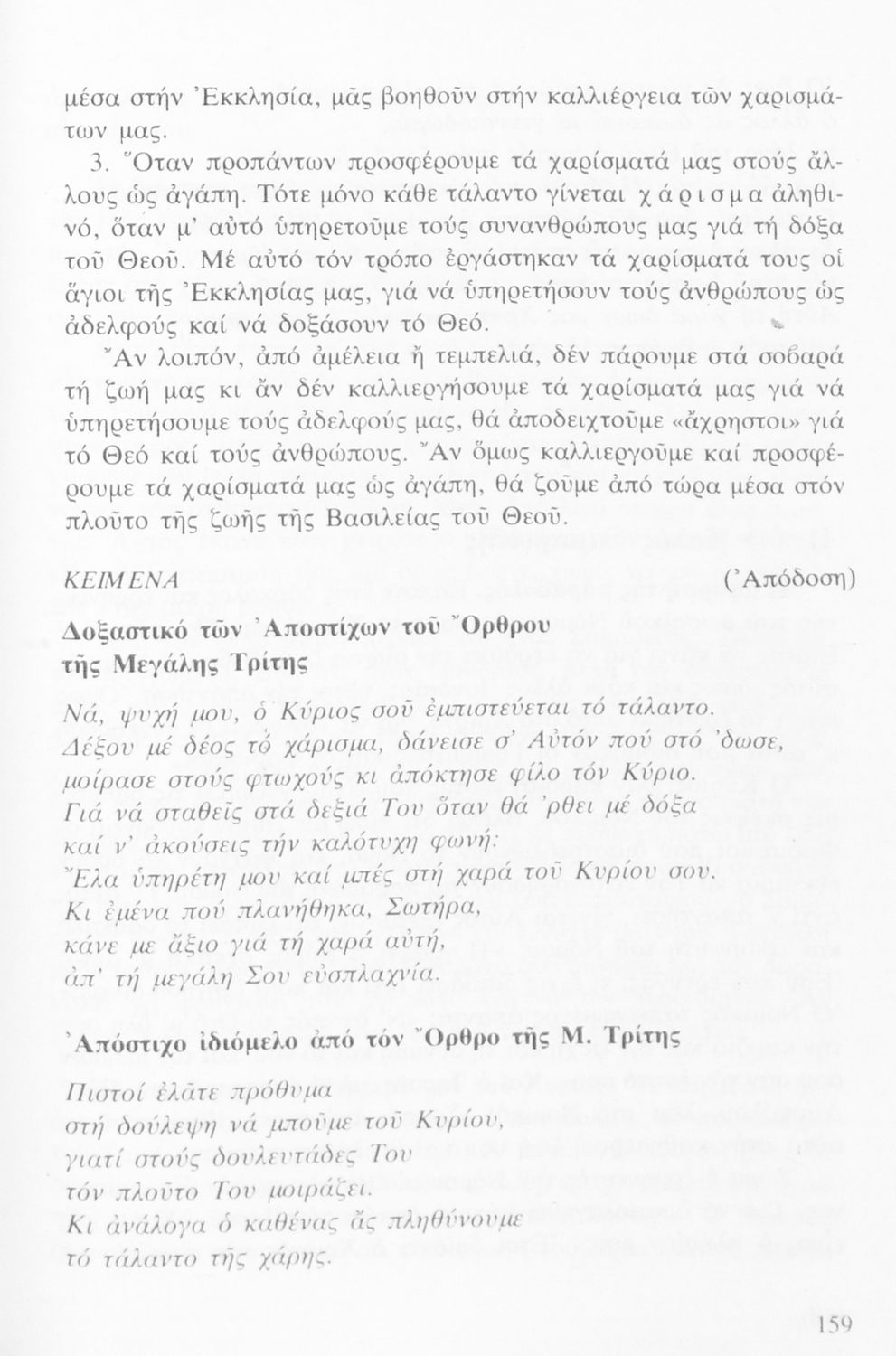 μέσα στήν Ἐκκλησία, μᾶς βοηθοῦν στήν καλλιέργεια τῶν χαρισμάτων μας.

3. Ὅταν προπάντων προσφέρουμε τά χαρίσματά μας στούς ἄλλους ὡς ἀγάπη. Τότε μόνο κάθε τάλαντο γίνεται χάρισμα ἀληθινό, ὅταν μ' αὐτό ὑπηρετοῦμε τούς συνανθρώπους μας γιά τή δόξα τοῦ Θεοῦ. Μέ αὐτό τόν τρόπο ἐργάστηκαν τά χαρίσματά τους οἱ ἅγιοι τῆς Ἐκκλησίας μας, γιά νά ὑπηρετήσουν τούς ἀνθρώπους ὡς ἀδελφούς καί νά δοξάσουν τό Θεό.

Ἄν λοιπόν, ἀπό ἀμέλεια ἤ τεμπελιά, δέν πάρουμε στά σοβαρά τή ζωή μας κι ἄν δέν καλλιεργήσουμε τά χαρίσματά μας γιά νά ὑπηρετήσουμε τούς ἀδελφούς μας, θά ἀποδειχτοῦμε «ἄχρηστοι» γιά τό Θεό καί τούς ἀνθρώπους. Ἄν ὅμως καλλιεργοῦμε καί προσφέρουμε τά χαρίσματά μας ὡς ἀγάπη, θά ζοῦμε ἀπό τώρα μέσα στόν πλοῦτο τῆς ζωῆς τῆς Βασιλείας τοῦ Θεοῦ.

ΚΕΙΜΕΝΑ (Ἀπόδοση)

Δοξαστικό τῶν Ἀποστίχων τοῦ Ὄρθρου τῆς Μεγάλης Τρίτης

Νά, ψυχή μου, ὁ Κύριος σοῦ ἐμπιστεύεται τό τάλαντο.
Δέξου μέ δέος τό χάρισμα, δάνεισε σ' Αὐτόν πού στό 'δωσε,
μοίρασε στούς φτωχούς κι ἀπόκτησε φίλο τόν Κύριο.
Γιά νά σταθεῖς στά δεξιά Του ὅταν θά 'ρθει μέ δόξα
καί ν' ἀκούσεις τήν καλότυχη φωνή:
Ἔλα ὑπηρέτη μου καί μπές στή χαρά τοῦ Κυρίου σου.
Κι ἐμένα πού πλανήθηκα, Σωτήρα,
κάνε με ἄξιο γιά τή χαρά αὐτή,
ἀπ' τή μεγάλη Σου εὐσπλαχνία.

Ἀπόστιχο ἰδιόμελο ἀπό τόν Ὄρθρο τῆς Μ. Τρίτης

Πιστοί ἐλᾶτε πρόθυμα
στή δούλεψη νά μποῦμε τοῦ Κυρίου,
γιατί στούς δουλευτάδες Του
τόν πλοῦτο Του μοιράζει.
Κι ἀνάλογα ὁ καθένας ἄς πληθύνουμε
τό τάλαντο τῆς χάρης.

159